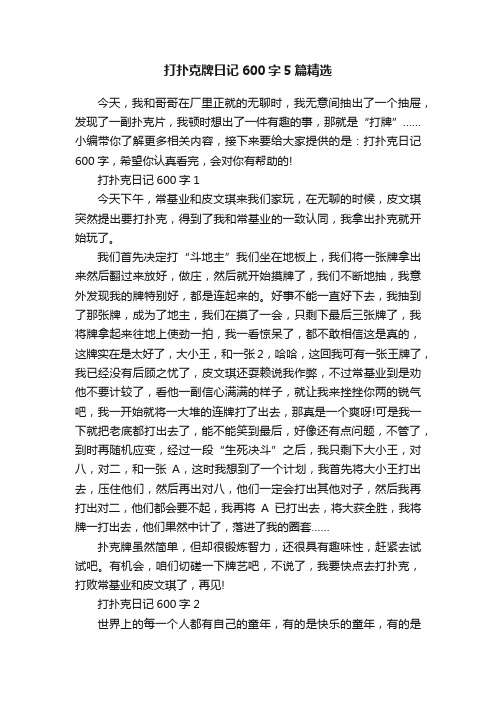 打扑克牌日记 600 字 5 篇精选

今天，我和哥哥在厂里正就的无聊时，我无意间抽出了一个抽屉，发现了一副扑克片，我顿时想出了一件有趣的事，那就是“打牌”……小编带你了解更多相关内容，接下来要给大家提供的是：打扑克日记 600 字，希望你认真看完，会对你有帮助的!

打扑克日记 600 字 1

今天下午，常基业和皮文琪来我们家玩，在无聊的时候，皮文琪突然提出要打扑克，得到了我和常基业的一致认同，我拿出扑克就开始玩了。

我们首先决定打“斗地主”我们坐在地板上，我们将一张牌拿出来然后翻过来放好，做庄，然后就开始摸牌了，我们不断地抽，我意外发现我的牌特别好，都是连起来的。好事不能一直好下去，我抽到了那张牌，成为了地主，我们在摸了一会，只剩下最后三张牌了，我将牌拿起来往地上使劲一拍，我一看惊呆了，都不敢相信这是真的，这牌实在是太好了，大小王，和一张 2，哈哈，这回我可有一张王牌了，我已经没有后顾之忧了，皮文琪还耍赖说我作弊，不过常基业到是劝他不要计较了，看他一副信心满满的样子，就让我来挫挫你两的锐气吧，我一开始就将一大堆的连牌打了出去，那真是一个爽呀!可是我一下就把老底都打出去了，能不能笑到最后，好像还有点问题，不管了，到时再随机应变，经过一段“生死决斗”之后，我只剩下大小王，对八，对二，和一张 A，这时我想到了一个计划，我首先将大小王打出去，压住他们，然后再出对八，他们一定会打出其他对子，然后我再打出对二，他们都会要不起，我再将 A 已打出去，将大获全胜，我将牌一打出去，他们果然中计了，落进了我的圈套……

扑克牌虽然简单，但却很锻炼智力，还很具有趣味性，赶紧去试试吧。有机会，咱们切磋一下牌艺吧，不说了，我要快点去打扑克，打败常基业和皮文琪了，再见!

打扑克日记 600 字 2

世界上的每一个人都有自己的童年，有的是快乐的童年，有的是